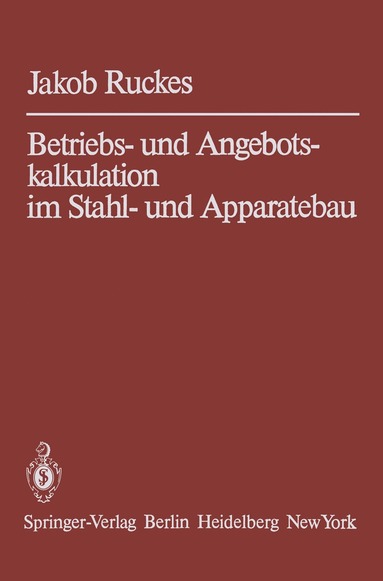 Jakob Ruckes

Betriebs- und Angebotskalkulation im Stahl- und Apparatebau

Springer-Verlag Berlin Heidelberg New York